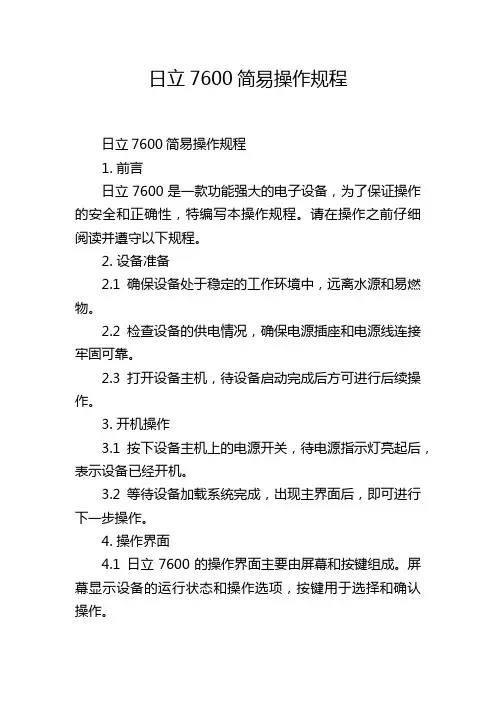 日立 7600 简易操作规程

日立 7600 简易操作规程

1. 前言

日立 7600 是一款功能强大的电子设备，为了保证操作的安全和正确性，特编写本操作规程。请在操作之前仔细阅读并遵守以下规程。

2. 设备准备

2.1 确保设备处于稳定的工作环境中，远离水源和易燃物。

2.2 检查设备的供电情况，确保电源插座和电源线连接牢固可靠。

2.3 打开设备主机，待设备启动完成后方可进行后续操作。

3. 开机操作

3.1 按下设备主机上的电源开关，待电源指示灯亮起后，表示设备已经开机。

3.2 等待设备加载系统完成，出现主界面后，即可进行下一步操作。

4. 操作界面

4.1 日立 7600 的操作界面主要由屏幕和按键组成。屏幕显示设备的运行状态和操作选项，按键用于选择和确认操作。